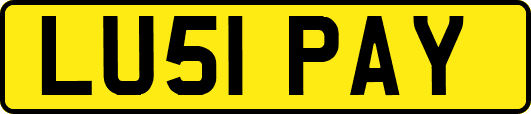 LU51 PAY